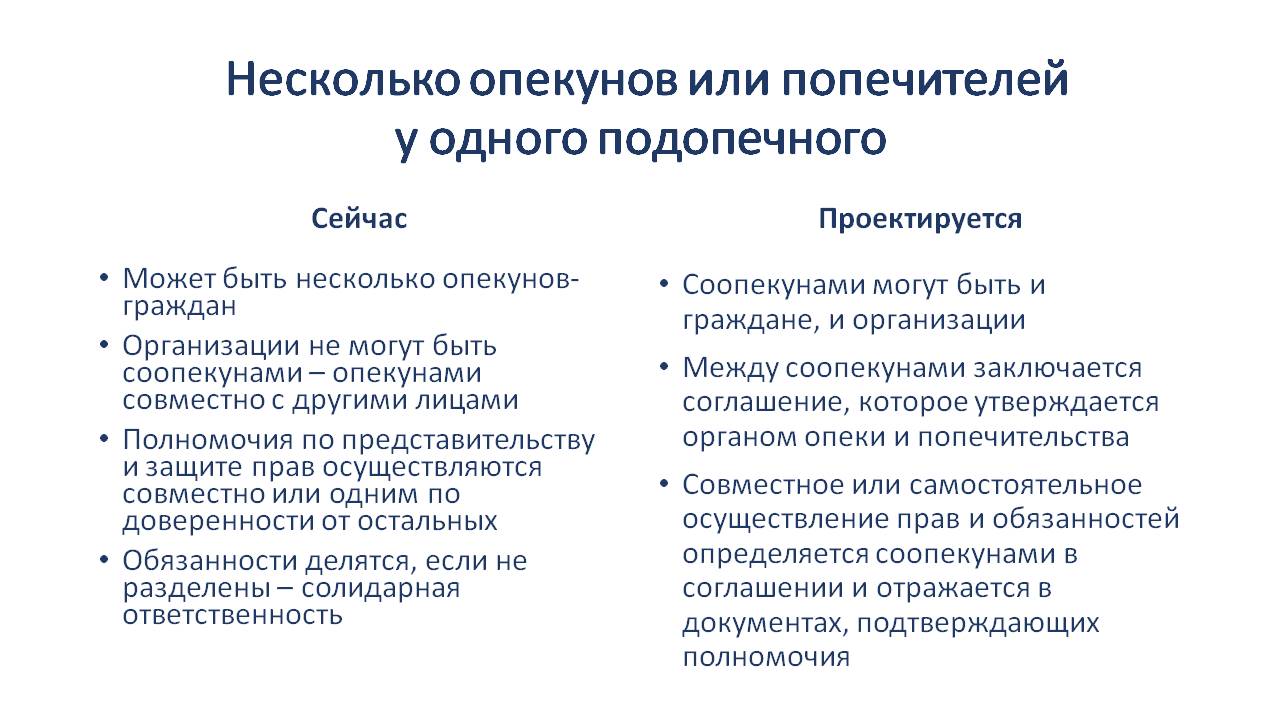 Несколько опекунов или попечителей у одного подопечного

Сейчас

• Может быть несколько опекунов-граждан
• Организации не могут быть соопекунами – опекунами совместно с другими лицами
• Полномочия по представительству и защите прав осуществляются совместно или одним по доверенности от остальных
• Обязанности делятся, если не разделены – солидарная ответственность

Проектируется

• Соопекунами могут быть и граждане, и организации
• Между соопекунами заключается соглашение, которое утверждается органом опеки и попечительства
• Совместное или самостоятельное осуществление прав и обязанностей определяется соопекунами в соглашении и отражается в документах, подтверждающих полномочия